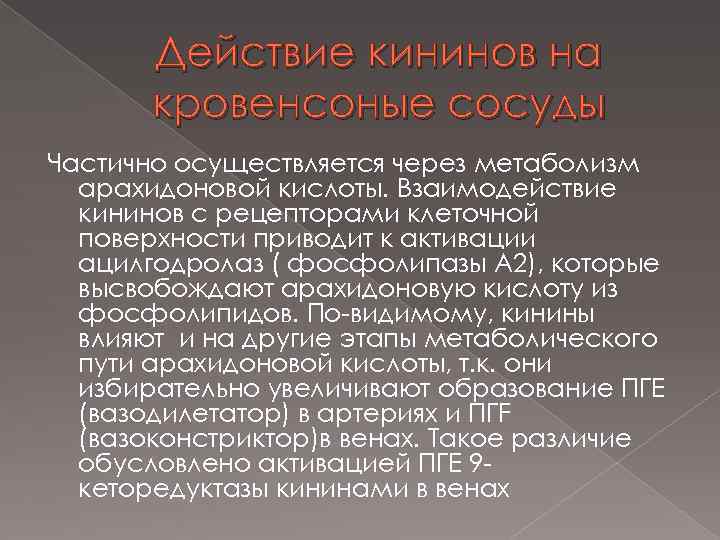 Действие кининов на кровенсоные сосуды

Частично осуществляется через метаболизм арахидоновой кислоты. Взаимодействие кининов с рецепторами клеточной поверхности приводит к активации ацилгодролаз ( фосфолипазы А2), которые высвобождают арахидоновую кислоту из фосфолипидов. По-видимому, кинины влияют и на другие этапы метаболического пути арахидоновой кислоты, т.к. они избирательно увеличивают образование ПГЕ (вазодилетатор) в артериях и ПГF (вазоконстриктор)в венах. Такое различие обусловлено активацией ПГЕ 9-кеторедуктазы кининами в венах